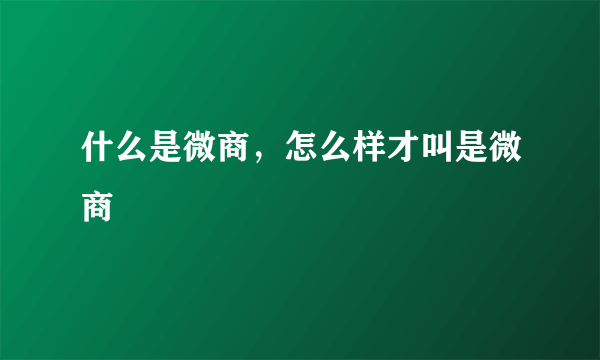 什么是微商，怎么样才叫是微商